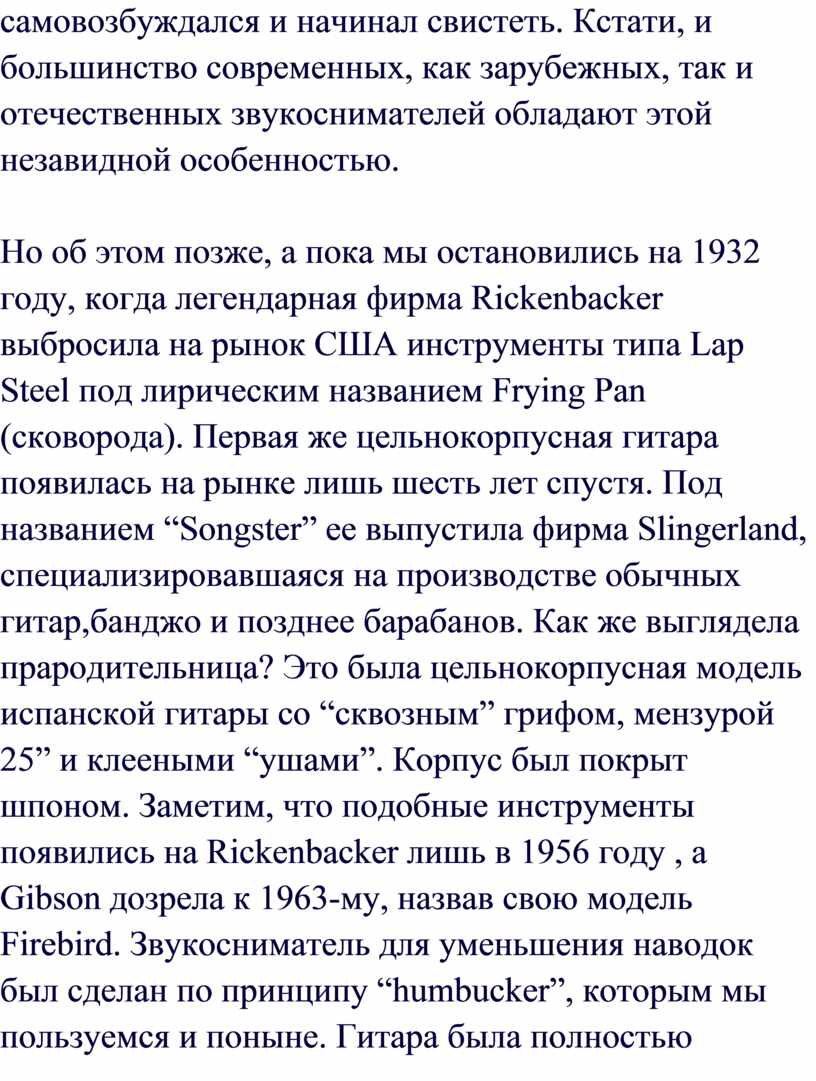 самовозбуждался и начинал свистеть. Кстати, и большинство современных, как зарубежных, так и отечественных звукоснимателей обладают этой незавидной особенностью.

Но об этом позже, а пока мы остановились на 1932 году, когда легендарная фирма Rickenbacker выбросила на рынок США инструменты типа Lap Steel под лирическим названием Frying Pan (сковорода). Первая же цельнокорпусная гитара появилась на рынке лишь шесть лет спустя. Под названием “Songster” ее выпустила фирма Slingerland, специализировавшаяся на производстве обычных гитар,банджо и позднее барабанов. Как же выглядела прародительница? Это была цельнокорпусная модель испанской гитары со “сквозным” грифом, мензурой 25” и клееными “ушами”. Корпус был покрыт шпоном. Заметим, что подобные инструменты появились на Rickenbacker лишь в 1956 году , а Gibson дозрела к 1963-му, назвав свою модель Firebird. Звукосниматель для уменьшения наводок был сделан по принципу “humbucker”, которым мы пользуемся и поныне. Гитара была полностью